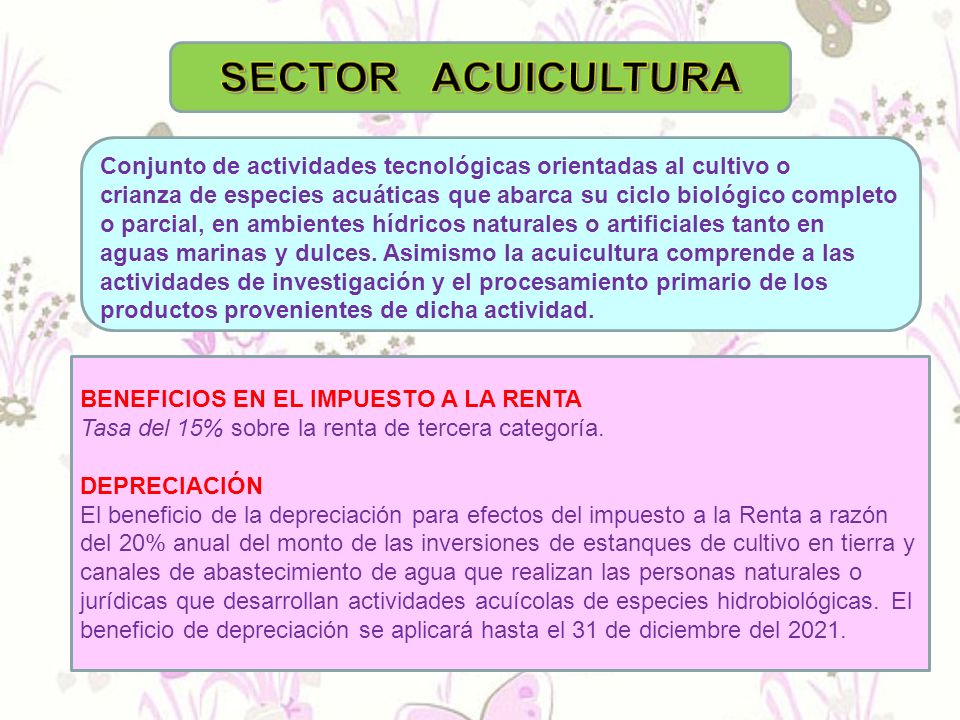 SECTOR ACUICULTURA

Conjunto de actividades tecnológicas orientadas al cultivo o crianza de especies acuáticas que abarca su ciclo biológico completo o parcial, en ambientes hídricos naturales o artificiales tanto en aguas marinas y dulces. Asimismo la acuicultura comprende a las actividades de investigación y el procesamiento primario de los productos provenientes de dicha actividad.

BENEFICIOS EN EL IMPUESTO A LA RENTA
Tasa del 15% sobre la renta de tercera categoría.

DEPRECIACIÓN
El beneficio de la depreciación para efectos del impuesto a la Renta a razón del 20% anual del monto de las inversiones de estanques de cultivo en tierra y canales de abastecimiento de agua que realizan las personas naturales o jurídicas que desarrollan actividades acuícolas de especies hidrobiológicas. El beneficio de depreciación se aplicará hasta el 31 de diciembre del 2021.